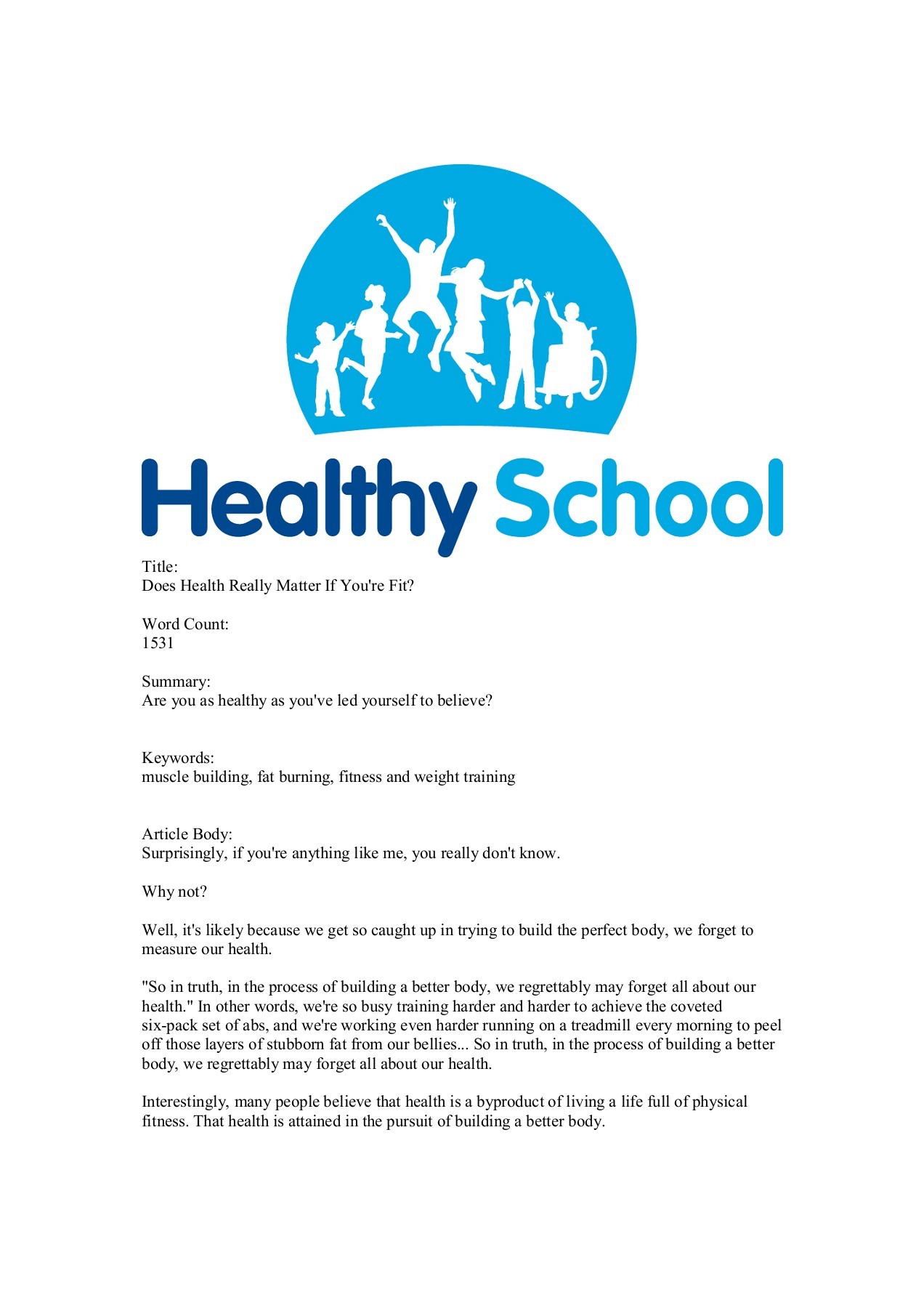 Healthy School

Title:
Does Health Really Matter If You're Fit?

Word Count:
1531

Summary:
Are you as healthy as you've led yourself to believe?

Keywords:
muscle building, fat burning, fitness and weight training

Article Body:
Surprisingly, if you're anything like me, you really don't know.

Why not?

Well, it's likely because we get so caught up in trying to build the perfect body, we forget to measure our health.

"So in truth, in the process of building a better body, we regrettably may forget all about our health." In other words, we're so busy training harder and harder to achieve the coveted six-pack set of abs, and we're working even harder running on a treadmill every morning to peel off those layers of stubborn fat from our bellies... So in truth, in the process of building a better body, we regrettably may forget all about our health.

Interestingly, many people believe that health is a byproduct of living a life full of physical fitness. That health is attained in the pursuit of building a better body.